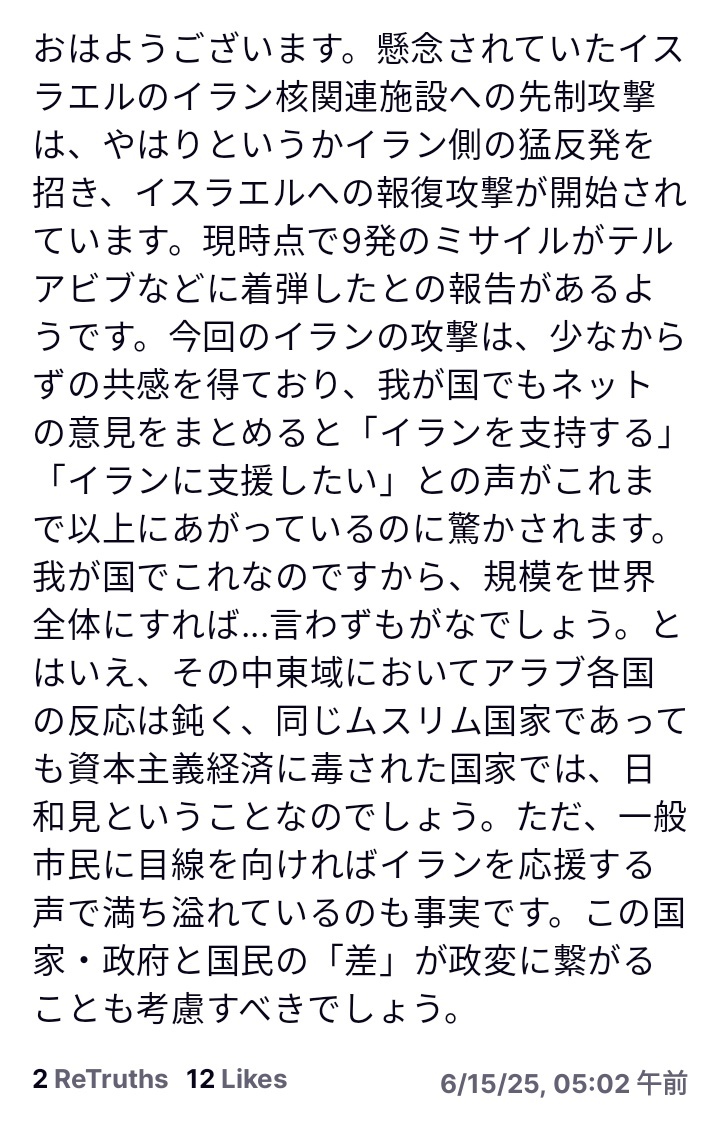 おはようございます。懸念されていたイスラエルのイラン核関連施設への先制攻撃は、やはりというかイラン側の猛反発を招き、イスラエルへの報復攻撃が開始されています。現時点で9発のミサイルがテルアビブなどに着弾したとの報告があるようです。今回のイランの攻撃は、少なからずの共感を得ており、我が国でもネットの意見をまとめると「イランを支持する」「イランに支援したい」との声がこれまで以上にあがっているのに驚かされます。我が国でこれなのですから、規模を世界全体にすれば…言わずもがなでしょう。とはいえ、その中東域においてアラブ各国の反応は鈍く、同じムスリム国家であっても資本主義経済に毒された国家では、日和見ということなのでしょう。ただ、一般市民に目線を向ければイランを応援する声で満ち溢れているのも事実です。この国家・政府と国民の「差」が政変に繋がることも考慮すべきでしょう。

2 ReTruths 12 Likes 6/15/25, 05:02 午前